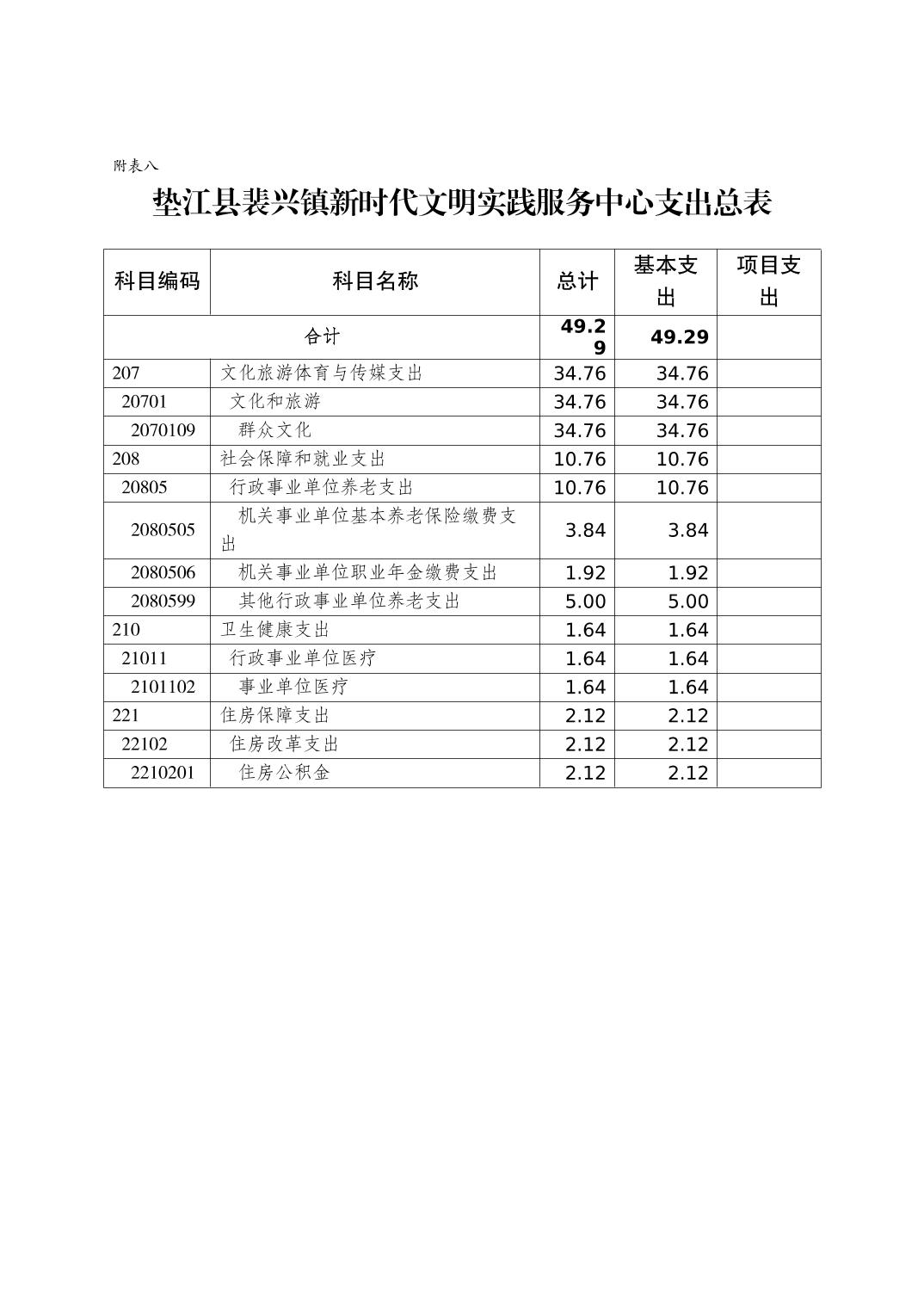 附表八

垫江县裴兴镇新时代文明实践服务中心支出总表

| 科目编码 | 科目名称 | 总计 | 基本支出 | 项目支出 |
|---|---|---|---|---|
| 合计 | | 49.29 | 49.29 | |
| 207 | 文化旅游体育与传媒支出 | 34.76 | 34.76 | |
| 20701 | 文化和旅游 | 34.76 | 34.76 | |
| 2070109 | 群众文化 | 34.76 | 34.76 | |
| 208 | 社会保障和就业支出 | 10.76 | 10.76 | |
| 20805 | 行政事业单位养老支出 | 10.76 | 10.76 | |
| 2080505 | 机关事业单位基本养老保险缴费支出 | 3.84 | 3.84 | |
| 2080506 | 机关事业单位职业年金缴费支出 | 1.92 | 1.92 | |
| 2080599 | 其他行政事业单位养老支出 | 5.00 | 5.00 | |
| 210 | 卫生健康支出 | 1.64 | 1.64 | |
| 21011 | 行政事业单位医疗 | 1.64 | 1.64 | |
| 2101102 | 事业单位医疗 | 1.64 | 1.64 | |
| 221 | 住房保障支出 | 2.12 | 2.12 | |
| 22102 | 住房改革支出 | 2.12 | 2.12 | |
| 2210201 | 住房公积金 | 2.12 | 2.12 | |